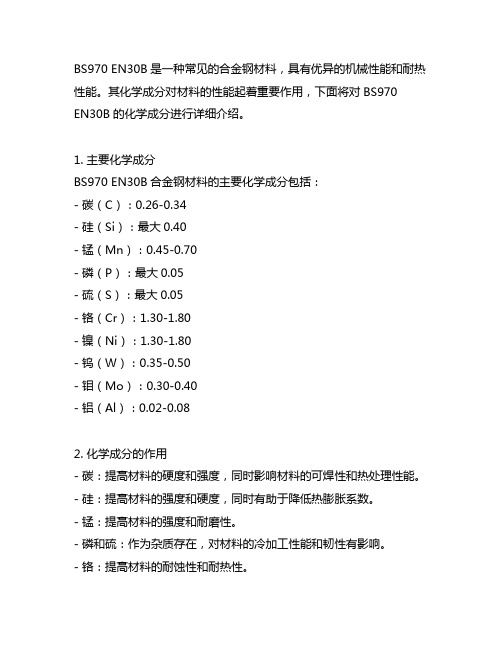 BS970 EN30B 是一种常见的合金钢材料，具有优异的机械性能和耐热性能。其化学成分对材料的性能起着重要作用，下面将对 BS970 EN30B 的化学成分进行详细介绍。

1. 主要化学成分
BS970 EN30B 合金钢材料的主要化学成分包括：
- 碳（C）：0.26-0.34
- 硅（Si）：最大 0.40
- 锰（Mn）：0.45-0.70
- 磷（P）：最大 0.05
- 硫（S）：最大 0.05
- 铬（Cr）：1.30-1.80
- 镍（Ni）：1.30-1.80
- 钨（W）：0.35-0.50
- 钼（Mo）：0.30-0.40
- 铝（Al）：0.02-0.08

2. 化学成分的作用
- 碳：提高材料的硬度和强度，同时影响材料的可焊性和热处理性能。
- 硅：提高材料的强度和硬度，同时有助于降低热膨胀系数。
- 锰：提高材料的强度和耐磨性。
- 磷和硫：作为杂质存在，对材料的冷加工性能和韧性有影响。
- 铬：提高材料的耐蚀性和耐热性。